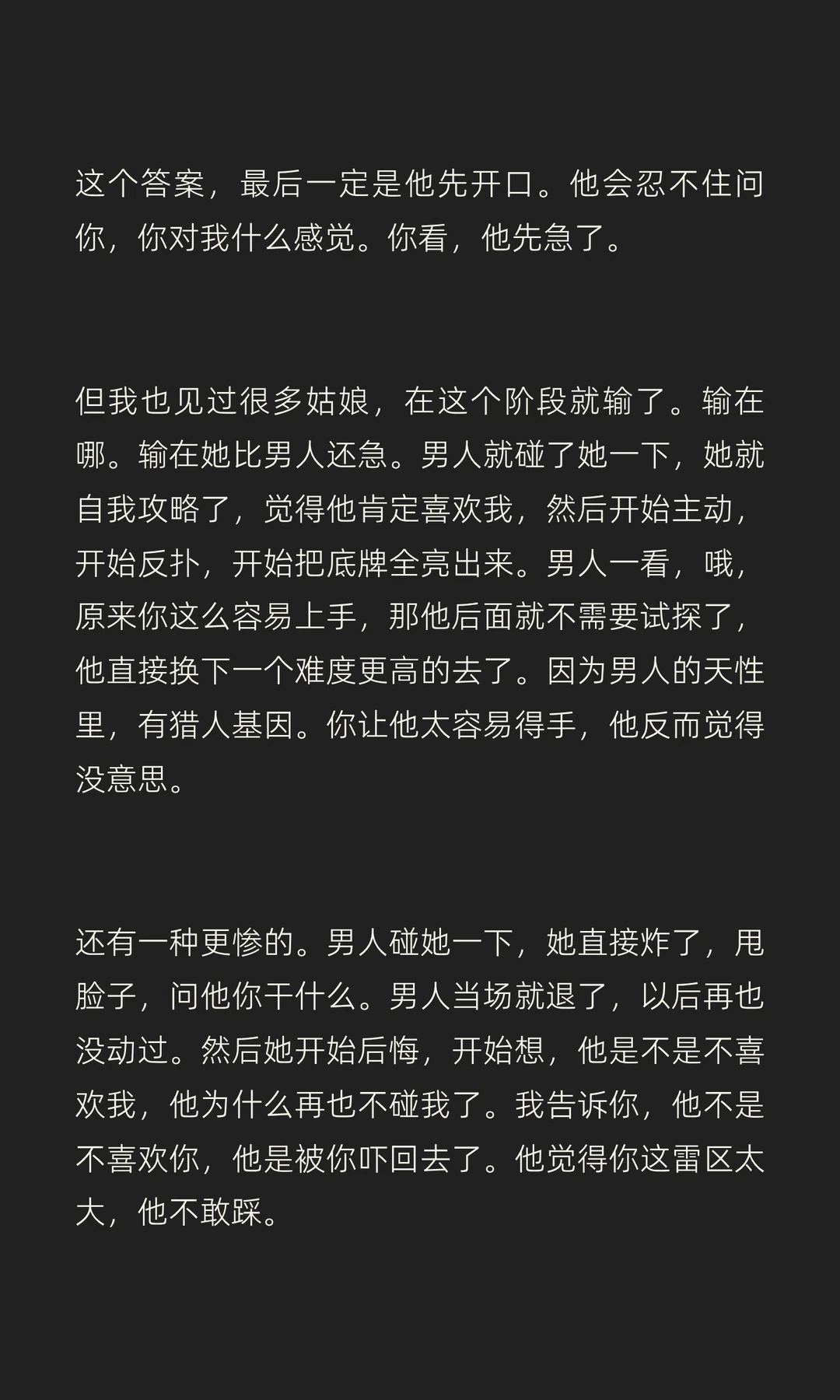 这个答案，最后一定是他先开口。他会忍不住问你，你对我什么感觉。你看，他先急了。

但我也见过很多姑娘，在这个阶段就输了。输在哪。输在她比男人还急。男人就碰了她一下，她就自我攻略了，觉得他肯定喜欢我，然后开始主动，开始反扑，开始把底牌全亮出来。男人一看，哦，原来你这么容易上手，那他后面就不需要试探了，他直接换下一个难度更高的去了。因为男人的天性里，有猎人基因。你让他太容易得手，他反而觉得没意思。

还有一种更惨的。男人碰她一下，她直接炸了，甩脸子，问他你干什么。男人当场就退了，以后再也没动过。然后她开始后悔，开始想，他是不是不喜欢我，他为什么再也不碰我了。我告诉你，他不是不喜欢你，他是被你吓回去了。他觉得你这雷区太大，他不敢踩。